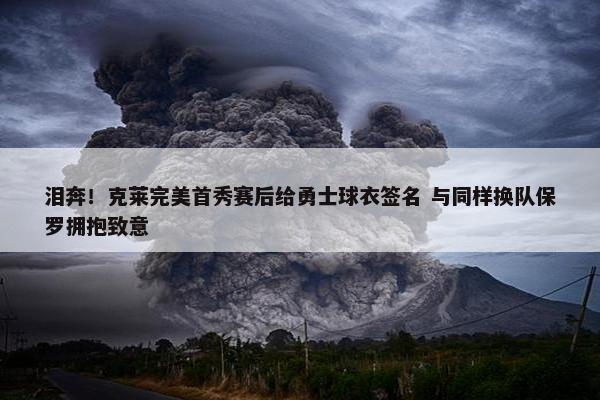 泪奔！克莱完美首秀赛后给勇士球衣签名 与同样换队保罗拥抱致意